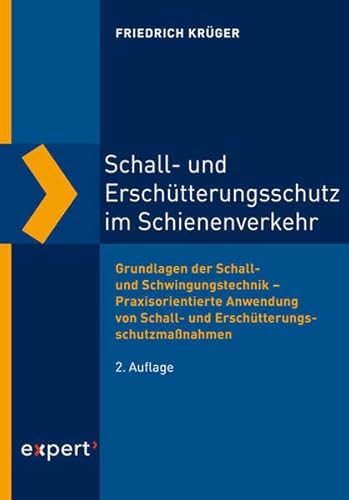 FRIEDRICH KRÜGER

Schall- und Erschütterungsschutz im Schienenverkehr

Grundlagen der Schall- und Schwingungstechnik – Praxisorientierte Anwendung von Schall- und Erschütterungsschutzmaßnahmen

2. Auflage

expert